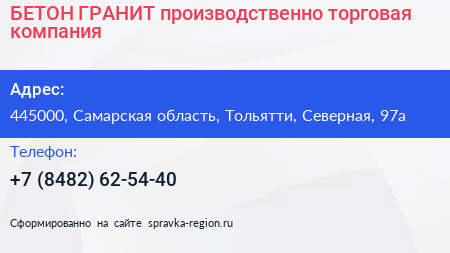 БЕТОН ГРАНИТ производственно торговая компания

Адрес:

445000, Самарская область, Тольятти, Северная, 97а

Телефон:

+7 (8482) 62-54-40

Сформированно на сайте spravka-region.ru